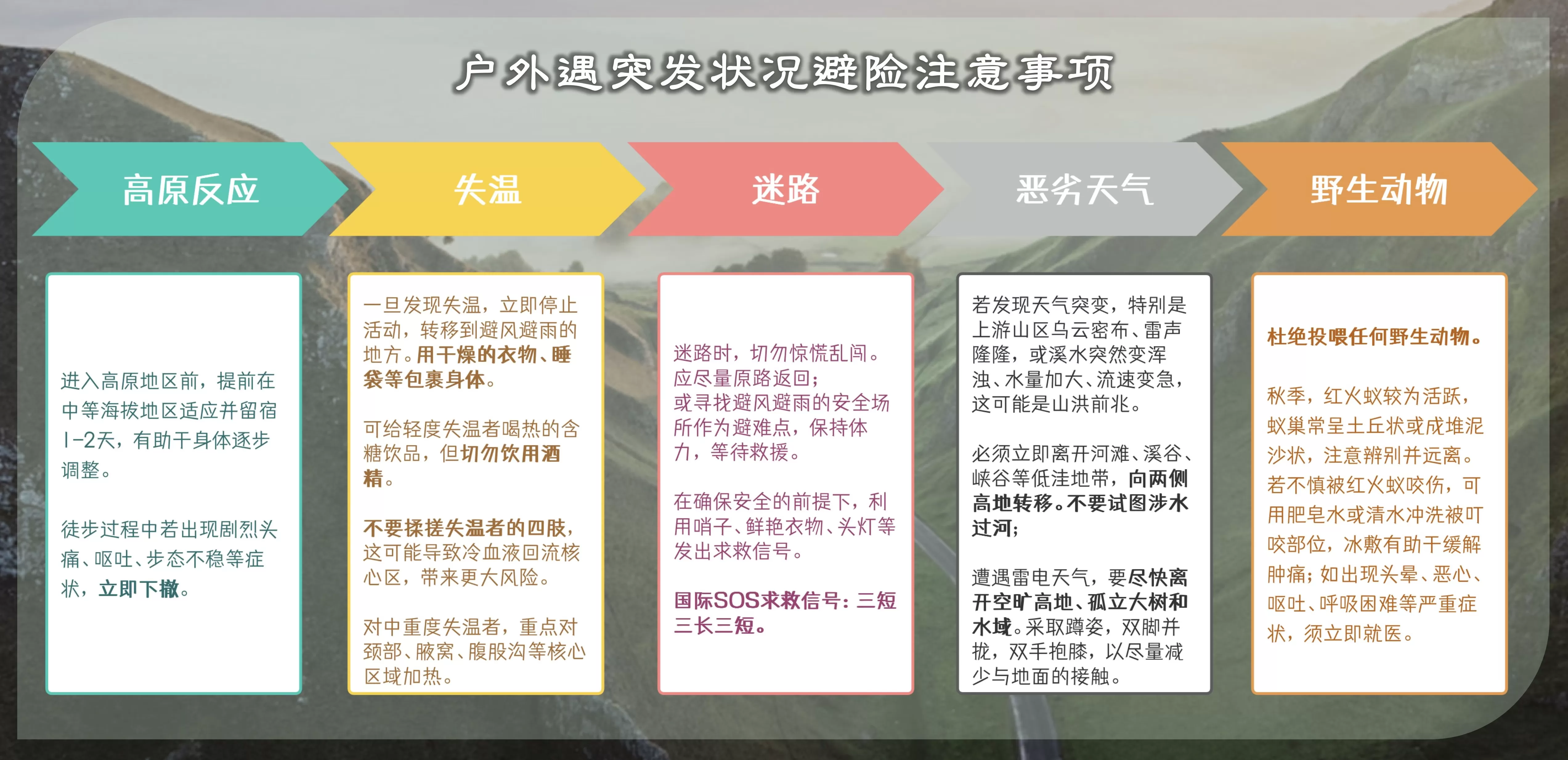 户外遇突发状况避险注意事项

高原反应

进入高原地区前，提前在中等海拔地区适应并留宿1-2天，有助于身体逐步调整。

徒步过程中若出现剧烈头痛、呕吐、步态不稳等症状，立即下撤。

失温

一旦发现失温，立即停止活动，转移到避风避雨的地方。用干燥的衣物、睡袋等包裹身体。

可给轻度失温者喝热的含糖饮品，但切勿饮用酒精。

不要揉搓失温者的四肢，这可能导致冷血液回流核心区，带来更大风险。

对中重度失温者，重点对颈部、腋窝、腹股沟等核心区域加热。

迷路

迷路时，切勿惊慌乱闯。应尽量原路返回；或寻找避风避雨的安全场所作为避难点，保持体力，等待救援。

在确保安全的前提下，利用哨子、鲜艳衣物、头灯等发出求救信号。

国际SOS求救信号：三短三长三短。

恶劣天气

若发现天气突变，特别是上游山区乌云密布、雷声隆隆，或溪水突然变浑浊、水量加大、流速变急，这可能是山洪前兆。

必须立即离开河滩、溪谷、峡谷等低洼地带，向两侧高地转移。不要试图涉水过河；

遭遇雷电天气，要尽快离开空旷高地、孤立大树和水域。采取蹲姿，双脚并拢，双手抱膝，以尽量减少与地面的接触。

野生动物

杜绝投喂任何野生动物。

秋季，红火蚁较为活跃，蚁巢常呈土丘状或成堆泥沙状，注意辨别并远离。若不慎被红火蚁咬伤，可用肥皂水或清水冲洗被叮咬部位，冰敷有助于缓解肿痛；如出现头晕、恶心、呕吐、呼吸困难等严重症状，须立即就医。